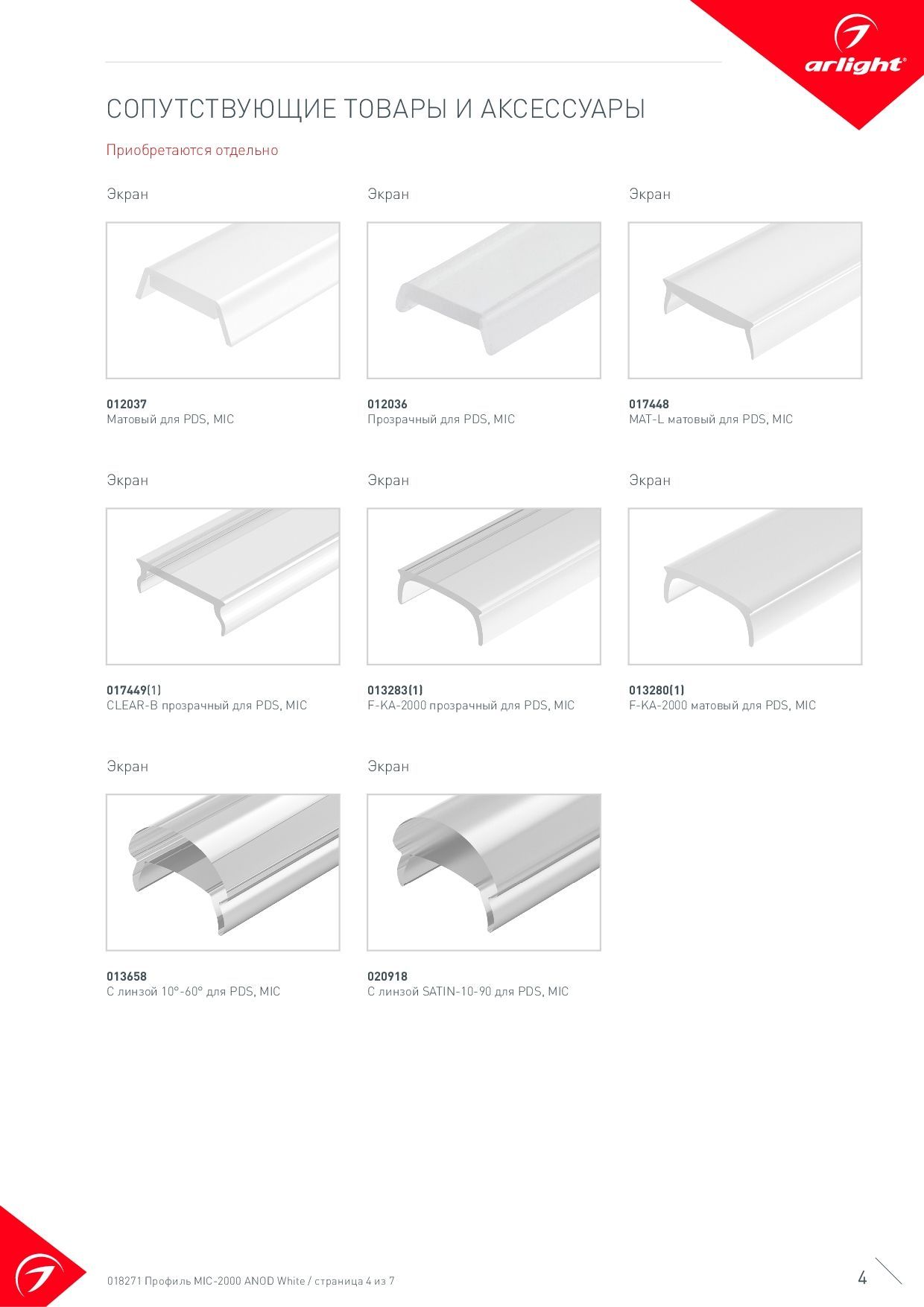 arlight®

СОПУТСТВУЮЩИЕ ТОВАРЫ И АКСЕССУАРЫ

Приобретаются отдельно

Экран

012037
Матовый для PDS, MIC

Экран

012036
Прозрачный для PDS, MIC

Экран

017448
MAT-L матовый для PDS, MIC

Экран

017449(1)
CLEAR-B прозрачный для PDS, MIC

Экран

013283(1)
F-KA-2000 прозрачный для PDS, MIC

Экран

013280(1)
F-KA-2000 матовый для PDS, MIC

Экран

013658
С линзой 10°-60° для PDS, MIC

Экран

020918
С линзой SATIN-10-90 для PDS, MIC

018271 Профиль MIC-2000 ANOD White / страница 4 из 7

4